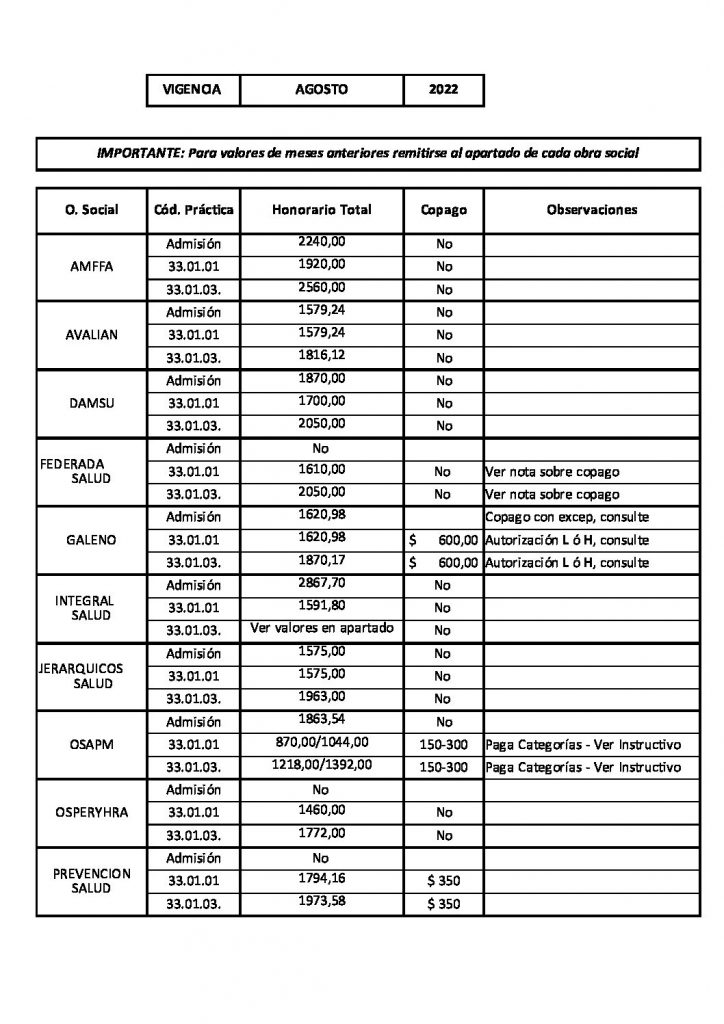 | VIGENCIA | AGOSTO | 2022 |
|---|---|---|

IMPORTANTE: Para valores de meses anteriores remitirse al apartado de cada obra social

| O. Social | Cód. Práctica | Honorario Total | Copago | Observaciones |
|---|---|---|---|---|
| AMFFA | Admisión | 2240,00 | No | |
| | 33.01.01 | 1920,00 | No | |
| | 33.01.03. | 2560,00 | No | |
| AVALIAN | Admisión | 1579,24 | No | |
| | 33.01.01 | 1579,24 | No | |
| | 33.01.03. | 1816,12 | No | |
| DAMSU | Admisión | 1870,00 | No | |
| | 33.01.01 | 1700,00 | No | |
| | 33.01.03. | 2050,00 | No | |
| FEDERADA SALUD | Admisión | No | | |
| | 33.01.01 | 1610,00 | No | Ver nota sobre copago |
| | 33.01.03. | 2050,00 | No | Ver nota sobre copago |
| GALENO | Admisión | 1620,98 | | Copago con excep, consulte |
| | 33.01.01 | 1620,98 | $ 600,00 | Autorización L ó H, consulte |
| | 33.01.03. | 1870,17 | $ 600,00 | Autorización L ó H, consulte |
| INTEGRAL SALUD | Admisión | 2867,70 | No | |
| | 33.01.01 | 1591,80 | No | |
| | 33.01.03. | Ver valores en apartado | No | |
| JERARQUICOS SALUD | Admisión | 1575,00 | No | |
| | 33.01.01 | 1575,00 | No | |
| | 33.01.03. | 1963,00 | No | |
| OSAPM | Admisión | 1863,54 | No | |
| | 33.01.01 | 870,00/1044,00 | 150-300 | Paga Categorías - Ver Instructivo |
| | 33.01.03. | 1218,00/1392,00 | 150-300 | Paga Categorías - Ver Instructivo |
| OSPERYHRA | Admisión | No | | |
| | 33.01.01 | 1460,00 | No | |
| | 33.01.03. | 1772,00 | No | |
| PREVENCION SALUD | Admisión | No | | |
| | 33.01.01 | 1794,16 | $ 350 | |
| | 33.01.03. | 1973,58 | $ 350 | |